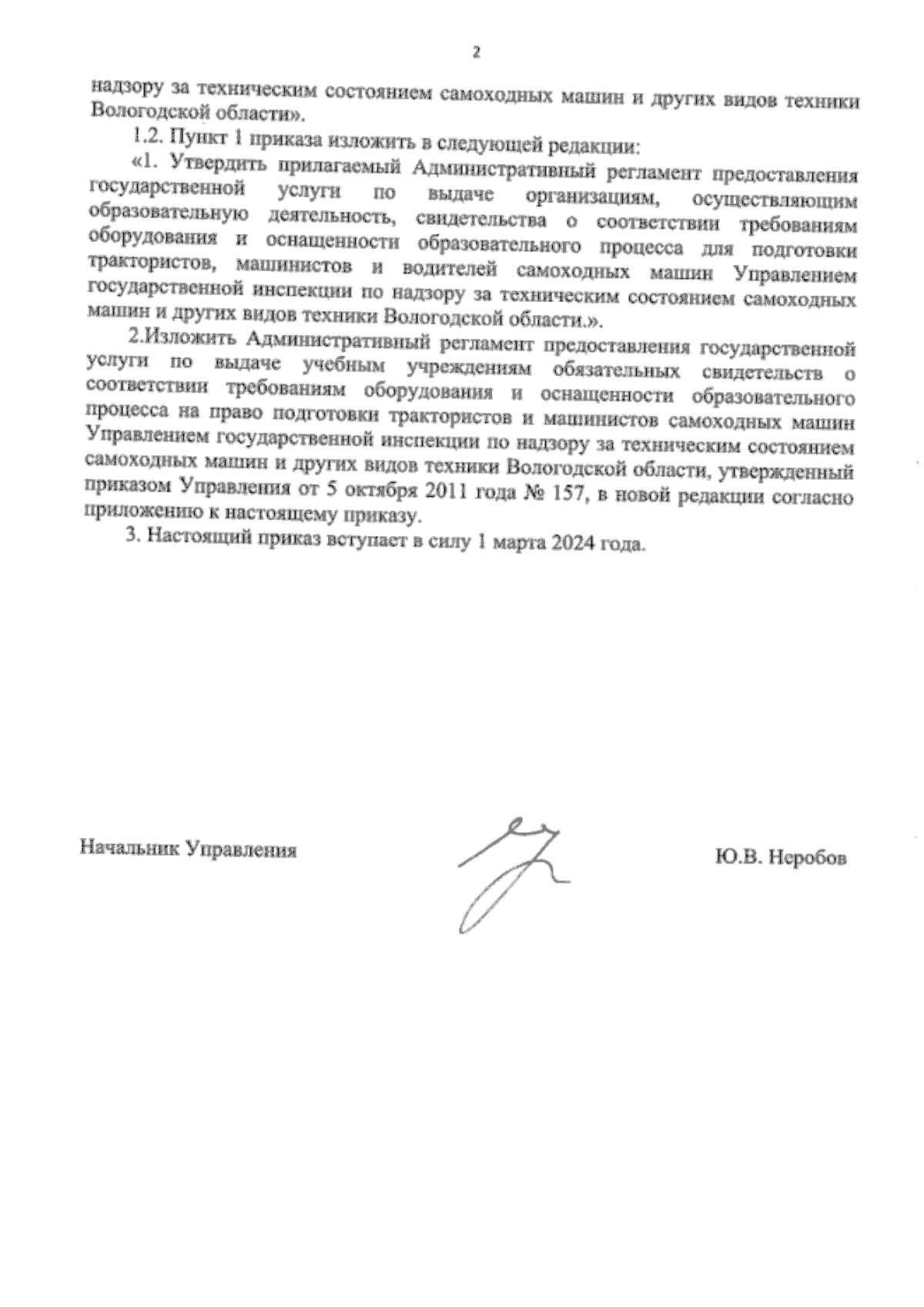 2

надзору за техническим состоянием самоходных машин и других видов техники Вологодской области».

1.2. Пункт 1 приказа изложить в следующей редакции:

«1. Утвердить прилагаемый Административный регламент предоставления государственной услуги по выдаче организациям, осуществляющим образовательную деятельность, свидетельства о соответствии требованиям оборудования и оснащенности образовательного процесса для подготовки трактористов, машинистов и водителей самоходных машин Управлением государственной инспекции по надзору за техническим состоянием самоходных машин и других видов техники Вологодской области.».

2.Изложить Административный регламент предоставления государственной услуги по выдаче учебным учреждениям обязательных свидетельств о соответствии требованиям оборудования и оснащенности образовательного процесса на право подготовки трактористов и машинистов самоходных машин Управлением государственной инспекции по надзору за техническим состоянием самоходных машин и других видов техники Вологодской области, утвержденный приказом Управления от 5 октября 2011 года № 157, в новой редакции согласно приложению к настоящему приказу.

3. Настоящий приказ вступает в силу 1 марта 2024 года.

Начальник Управления

Ю.В. Неробов